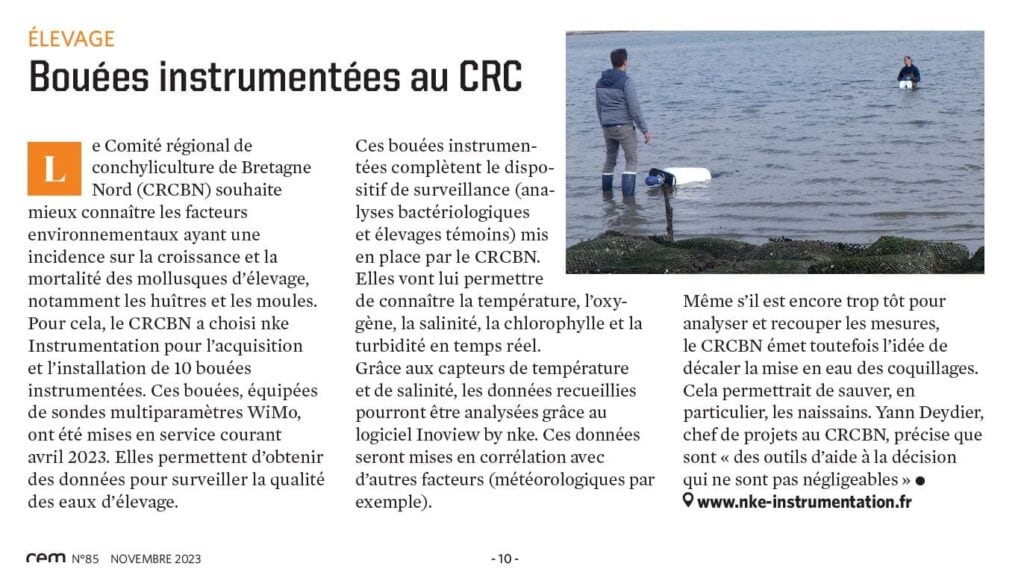 ÉLEVAGE

Bouées instrumentées au CRC

Le Comité régional de conchyliculture de Bretagne Nord (CRCBN) souhaite mieux connaître les facteurs environnementaux ayant une incidence sur la croissance et la mortalité des mollusques d'élevage, notamment les huîtres et les moules. Pour cela, le CRCBN a choisi nke Instrumentation pour l'acquisition et l'installation de 10 bouées instrumentées. Ces bouées, équipées de sondes multiparamètres WiMo, ont été mises en service courant avril 2023. Elles permettent d'obtenir des données pour surveiller la qualité des eaux d'élevage.

Ces bouées instrumentées complètent le dispositif de surveillance (analyses bactériologiques et élevages témoins) mis en place par le CRCBN. Elles vont lui permettre de connaître la température, l'oxygène, la salinité, la chlorophylle et la turbidité en temps réel.
Grâce aux capteurs de température et de salinité, les données recueillies pourront être analysées grâce au logiciel Inoview by nke. Ces données seront mises en corrélation avec d'autres facteurs (météorologiques par exemple).

Même s'il est encore trop tôt pour analyser et recouper les mesures, le CRCBN émet toutefois l'idée de décaler la mise en eau des coquillages. Cela permettrait de sauver, en particulier, les naissains. Yann Deydier, chef de projets au CRCBN, précise que sont « des outils d'aide à la décision qui ne sont pas négligeables » ●
www.nke-instrumentation.fr

cem N°85 NOVEMBRE 2023

- 10 -